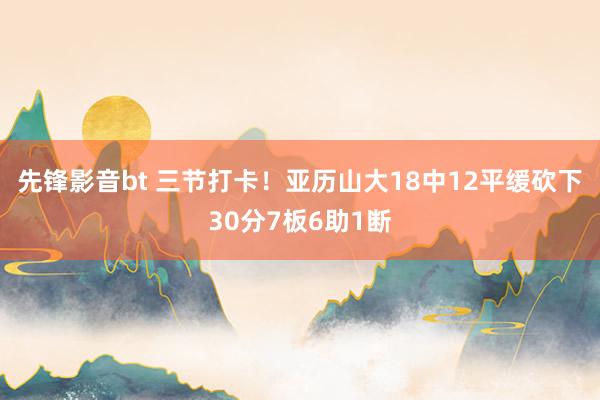 先锋影音bt 三节打卡！亚历山大18中12平缓砍下30分7板6助1断